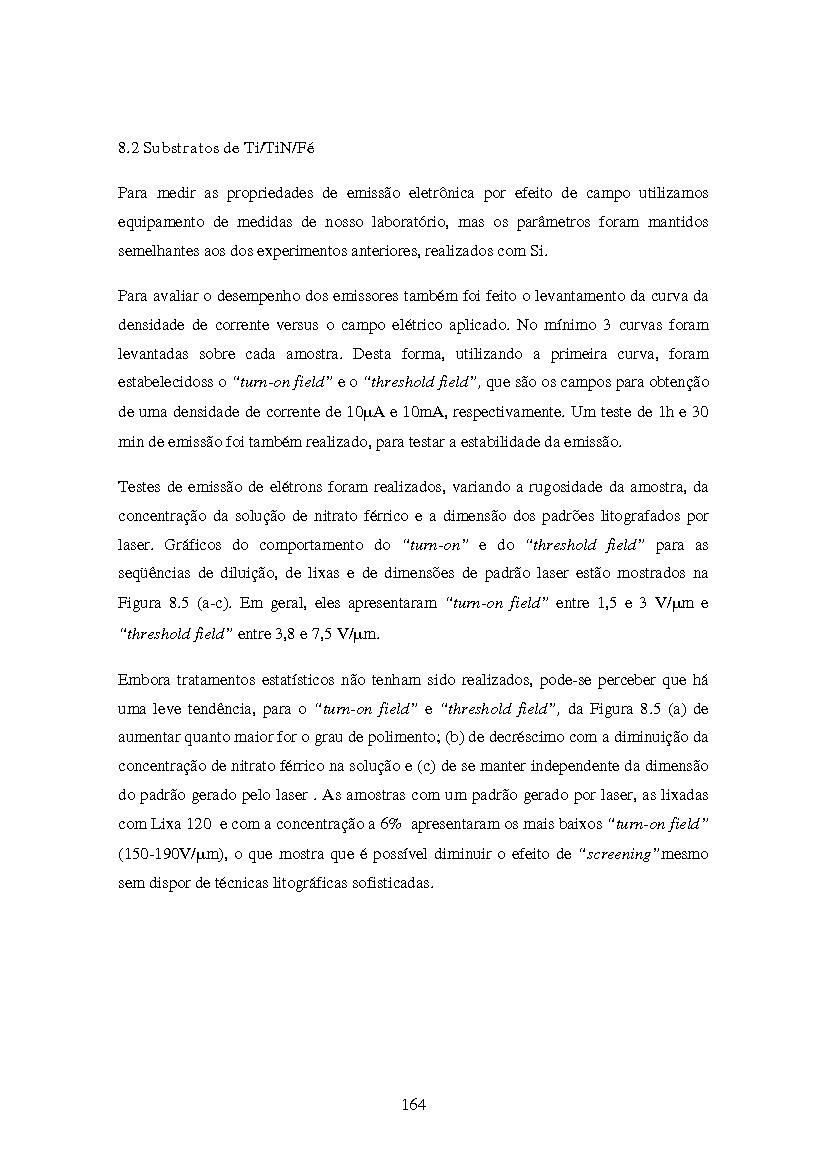 8.2 Substratos de Ti/TiN/Fé

Para medir as propriedades de emissão eletrônica por efeito de campo utilizamos equipamento de medidas de nosso laboratório, mas os parâmetros foram mantidos semelhantes aos dos experimentos anteriores, realizados com Si.

Para avaliar o desempenho dos emissores também foi feito o levantamento da curva da densidade de corrente versus o campo elétrico aplicado. No mínimo 3 curvas foram levantadas sobre cada amostra. Desta forma, utilizando a primeira curva, foram estabelecidoss o "turn-on field" e o "threshold field", que são os campos para obtenção de uma densidade de corrente de 10μA e 10mA, respectivamente. Um teste de 1h e 30 min de emissão foi também realizado, para testar a estabilidade da emissão.

Testes de emissão de elétrons foram realizados, variando a rugosidade da amostra, da concentração da solução de nitrato férrico e a dimensão dos padrões litografados por laser. Gráficos do comportamento do "turn-on" e do "threshold field" para as seqüências de diluição, de lixas e de dimensões de padrão laser estão mostrados na Figura 8.5 (a-c). Em geral, eles apresentaram "turn-on field" entre 1,5 e 3 V/μm e "threshold field" entre 3,8 e 7,5 V/μm.

Embora tratamentos estatísticos não tenham sido realizados, pode-se perceber que há uma leve tendência, para o "turn-on field" e "threshold field", da Figura 8.5 (a) de aumentar quanto maior for o grau de polimento; (b) de decréscimo com a diminuição da concentração de nitrato férrico na solução e (c) de se manter independente da dimensão do padrão gerado pelo laser . As amostras com um padrão gerado por laser, as lixadas com Lixa 120 e com a concentração a 6% apresentaram os mais baixos "turn-on field" (150-190V/μm), o que mostra que é possível diminuir o efeito de "screening" mesmo sem dispor de técnicas litográficas sofisticadas.

164